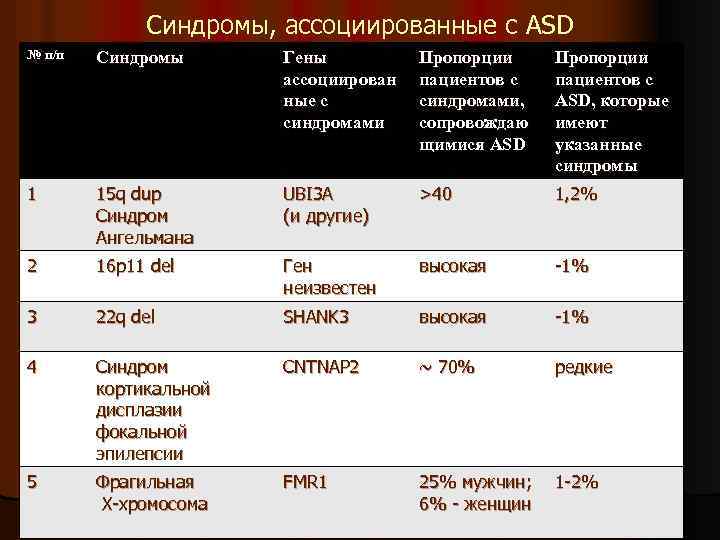 Синдромы, ассоциированные с ASD

| № п/п | Синдромы | Гены ассоциированные с синдромами | Пропорции пациентов с синдромами, сопровождающимися ASD | Пропорции пациентов с ASD, которые имеют указанные синдромы |
|---|---|---|---|---|
| 1 | 15q dup Синдром Ангельмана | UBI3A (и другие) | >40 | 1,2% |
| 2 | 16p11 del | Ген неизвестен | высокая | -1% |
| 3 | 22q del | SHANK3 | высокая | -1% |
| 4 | Синдром кортикальной дисплазии фокальной эпилепсии | CNTNAP2 | ~ 70% | редкие |
| 5 | Фрагильная Х-хромосома | FMR1 | 25% мужчин; 6% - женщин | 1-2% |